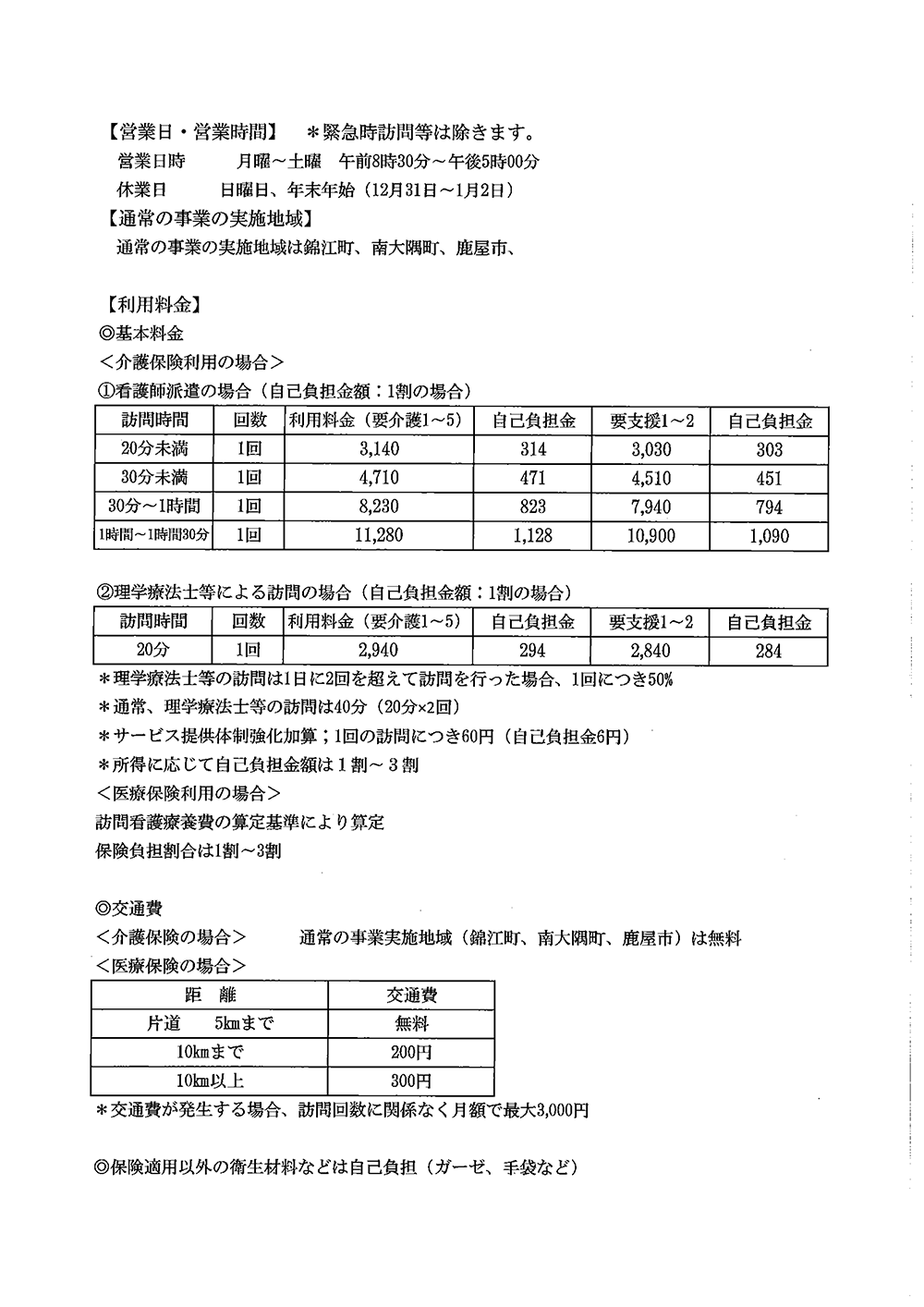 【営業日・営業時間】　＊緊急時訪問等は除きます。
営業日時　　月曜～土曜　午前8時30分～午後5時00分
休業日　　日曜日、年末年始（12月31日～1月2日）
【通常の事業の実施地域】
通常の事業の実施地域は錦江町、南大隅町、鹿屋市、

【利用料金】
◎基本料金
＜介護保険利用の場合＞
①看護師派遣の場合（自己負担金額：1割の場合）

| 訪問時間 | 回数 | 利用料金（要介護1～5） | 自己負担金 | 要支援1～2 | 自己負担金 |
|---|---|---|---|---|---|
| 20分未満 | 1回 | 3,140 | 314 | 3,030 | 303 |
| 30分未満 | 1回 | 4,710 | 471 | 4,510 | 451 |
| 30分～1時間 | 1回 | 8,230 | 823 | 7,940 | 794 |
| 1時間～1時間30分 | 1回 | 11,280 | 1,128 | 10,900 | 1,090 |

②理学療法士等による訪問の場合（自己負担金額：1割の場合）

| 訪問時間 | 回数 | 利用料金（要介護1～5） | 自己負担金 | 要支援1～2 | 自己負担金 |
|---|---|---|---|---|---|
| 20分 | 1回 | 2,940 | 294 | 2,840 | 284 |

＊理学療法士等の訪問は1日に2回を超えて訪問を行った場合、1回につき50%
＊通常、理学療法士等の訪問は40分（20分×2回）
＊サービス提供体制強化加算；1回の訪問につき60円（自己負担金6円）
＊所得に応じて自己負担金額は１割～３割
＜医療保険利用の場合＞
訪問看護療養費の算定基準により算定
保険負担割合は1割～3割

◎交通費
＜介護保険の場合＞　　通常の事業実施地域（錦江町、南大隅町、鹿屋市）は無料
＜医療保険の場合＞

| 距　離 | 交通費 |
|---|---|
| 片道　5kmまで | 無料 |
| 10kmまで | 200円 |
| 10km以上 | 300円 |

＊交通費が発生する場合、訪問回数に関係なく月額で最大3,000円

◎保険適用以外の衛生材料などは自己負担（ガーゼ、手袋など）